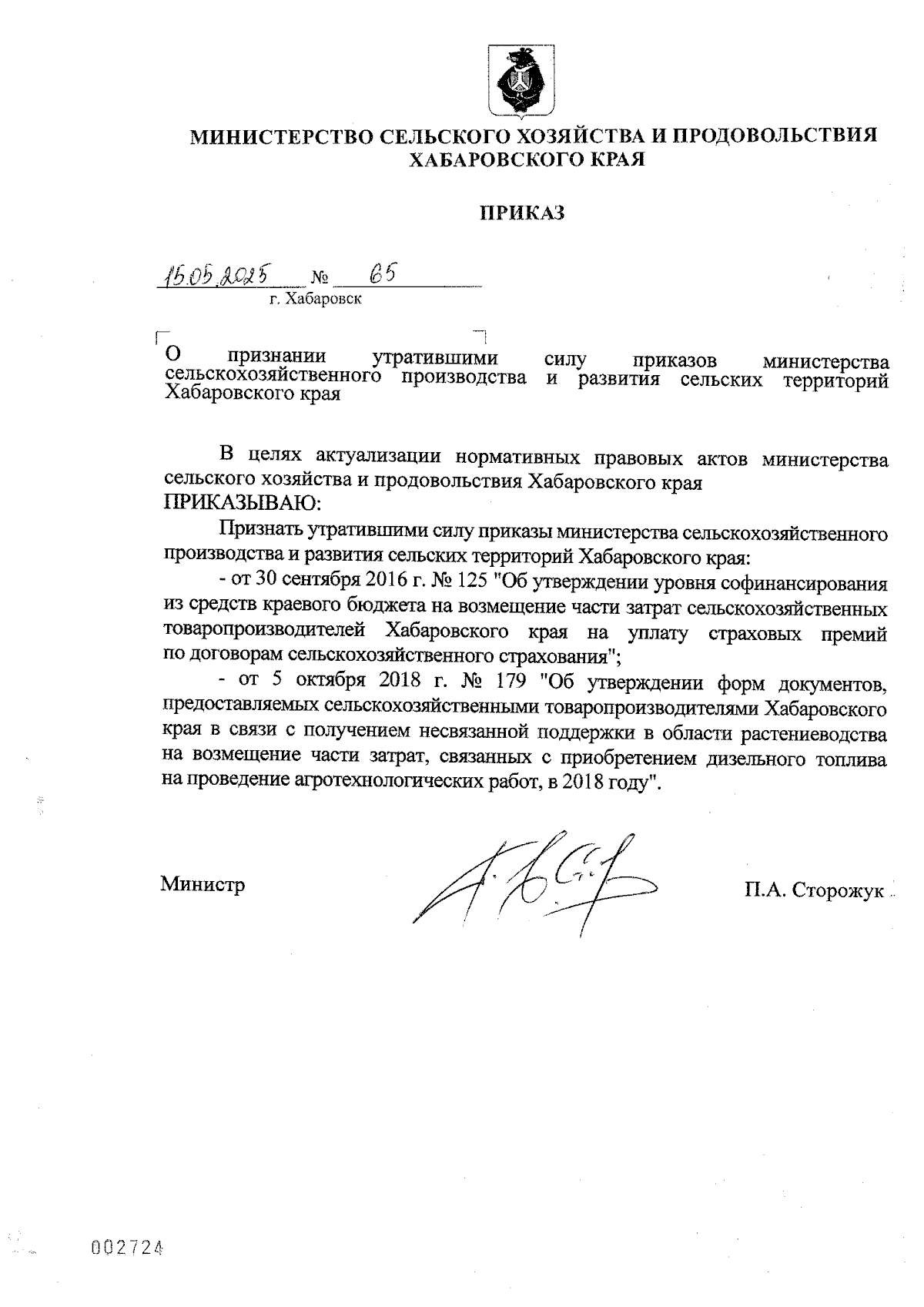 МИНИСТЕРСТВО СЕЛЬСКОГО ХОЗЯЙСТВА И ПРОДОВОЛЬСТВИЯ ХАБАРОВСКОГО КРАЯ

ПРИКАЗ

15.05.2025 № 65
г. Хабаровск

О признании утратившими силу приказов министерства сельскохозяйственного производства и развития сельских территорий Хабаровского края

В целях актуализации нормативных правовых актов министерства сельского хозяйства и продовольствия Хабаровского края
ПРИКАЗЫВАЮ:

Признать утратившими силу приказы министерства сельскохозяйственного производства и развития сельских территорий Хабаровского края:

- от 30 сентября 2016 г. № 125 "Об утверждении уровня софинансирования из средств краевого бюджета на возмещение части затрат сельскохозяйственных товаропроизводителей Хабаровского края на уплату страховых премий по договорам сельскохозяйственного страхования";

- от 5 октября 2018 г. № 179 "Об утверждении форм документов, предоставляемых сельскохозяйственными товаропроизводителями Хабаровского края в связи с получением несвязанной поддержки в области растениеводства на возмещение части затрат, связанных с приобретением дизельного топлива на проведение агротехнологических работ, в 2018 году".

Министр П.А. Сторожук

002724